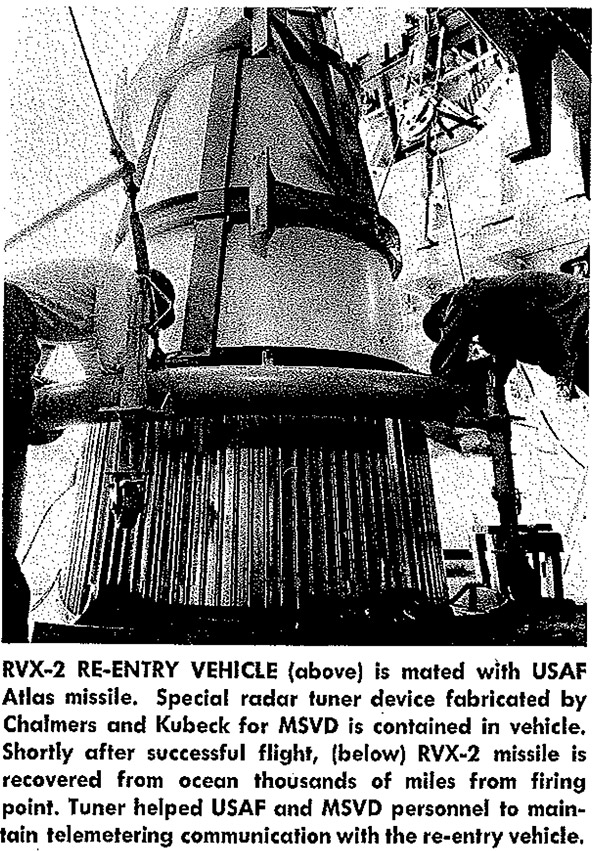 RVX-2 RE-ENTRY VEHICLE (above) is mated with USAF Atlas missile. Special radar tuner device fabricated by Chalmers and Kubeck for MSVD is contained in vehicle. Shortly after successful flight, (below) RVX-2 missile is recovered from ocean thousands of miles from firing point. Tuner helped USAF and MSVD personnel to maintain telemetering communication with the re-entry vehicle.